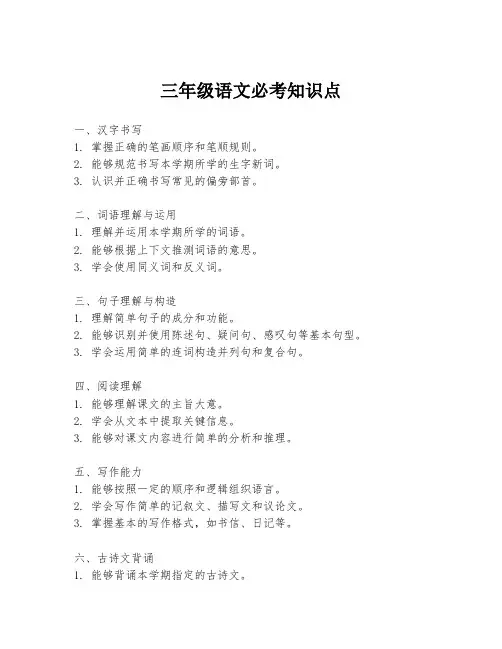 三年级语文必考知识点

一、汉字书写
1. 掌握正确的笔画顺序和笔顺规则。
2. 能够规范书写本学期所学的生字新词。
3. 认识并正确书写常见的偏旁部首。

二、词语理解与运用
1. 理解并运用本学期所学的词语。
2. 能够根据上下文推测词语的意思。
3. 学会使用同义词和反义词。

三、句子理解与构造
1. 理解简单句子的成分和功能。
2. 能够识别并使用陈述句、疑问句、感叹句等基本句型。
3. 学会运用简单的连词构造并列句和复合句。

四、阅读理解
1. 能够理解课文的主旨大意。
2. 学会从文本中提取关键信息。
3. 能够对课文内容进行简单的分析和推理。

五、写作能力
1. 能够按照一定的顺序和逻辑组织语言。
2. 学会写作简单的记叙文、描写文和议论文。
3. 掌握基本的写作格式，如书信、日记等。

六、古诗文背诵
1. 能够背诵本学期指定的古诗文。